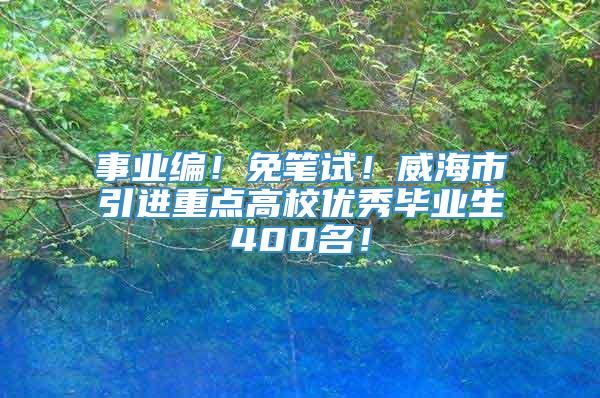 事业编！免笔试！威海市引进重点高校优秀毕业生400名！